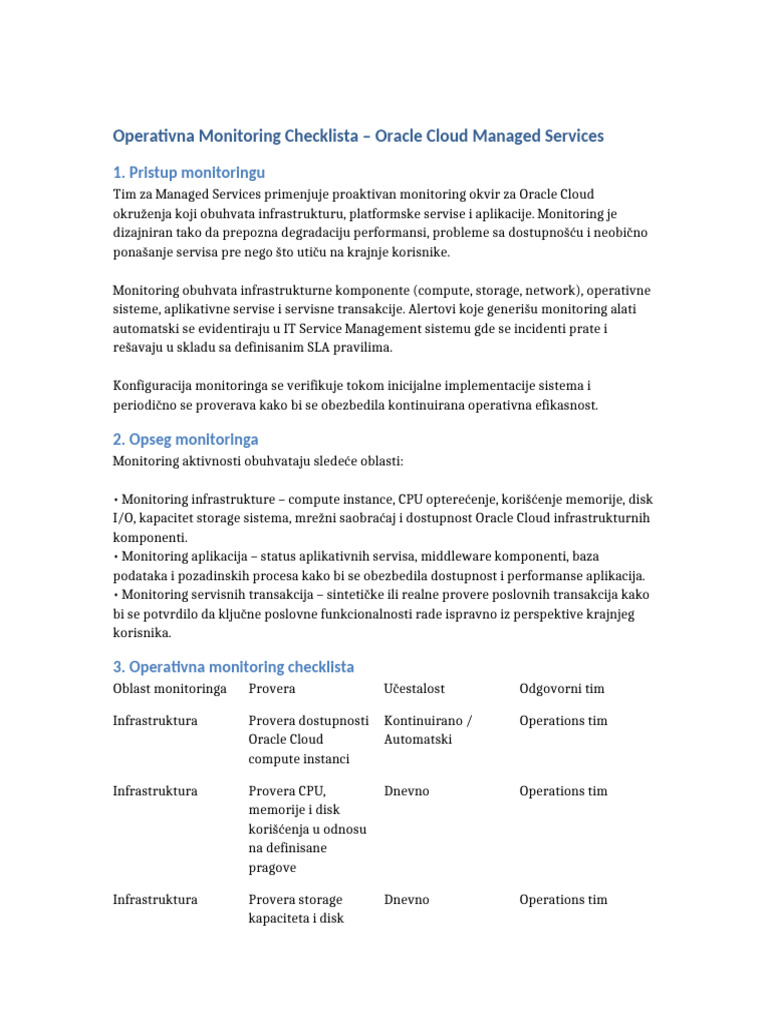 Operativna Monitoring Checklista – Oracle Cloud Managed Services

1. Pristup monitoringu

Tim za Managed Services primenjuje proaktivan monitoring okvir za Oracle Cloud okruženja koji obuhvata infrastrukturu, platformske servise i aplikacije. Monitoring je dizajniran tako da prepozna degradaciju performansi, probleme sa dostupnošću i neobično ponašanje servisa pre nego što utiču na krajnje korisnike.

Monitoring obuhvata infrastrukturne komponente (compute, storage, network), operativne sisteme, aplikativne servise i servisne transakcije. Alertovi koje generišu monitoring alati automatski se evidentiraju u IT Service Management sistemu gde se incidenti prate i rešavaju u skladu sa definisanim SLA pravilima.

Konfiguracija monitoringa se verifikuje tokom inicijalne implementacije sistema i periodično se proverava kako bi se obezbedila kontinuirana operativna efikasnost.

2. Opseg monitoringa

Monitoring aktivnosti obuhvataju sledeće oblasti:

• Monitoring infrastrukture – compute instance, CPU opterećenje, korišćenje memorije, disk I/O, kapacitet storage sistema, mrežni saobraćaj i dostupnost Oracle Cloud infrastrukturnih komponenti.
• Monitoring aplikacija – status aplikativnih servisa, middleware komponenti, baza podataka i pozadinskih procesa kako bi se obezbedila dostupnost i performanse aplikacija.
• Monitoring servisnih transakcija – sintetičke ili realne provere poslovnih transakcija kako bi se potvrdilo da ključne poslovne funkcionalnosti rade ispravno iz perspektive krajnjeg korisnika.

3. Operativna monitoring checklista

| Oblast monitoringa | Provera | Učestalost | Odgovorni tim |
|---|---|---|---|
| Infrastruktura | Provera dostupnosti Oracle Cloud compute instanci | Kontinuirano / Automatski | Operations tim |
| Infrastruktura | Provera CPU, memorije i disk korišćenja u odnosu na definisane pragove | Dnevno | Operations tim |
| Infrastruktura | Provera storage kapaciteta i disk | Dnevno | Operations tim |